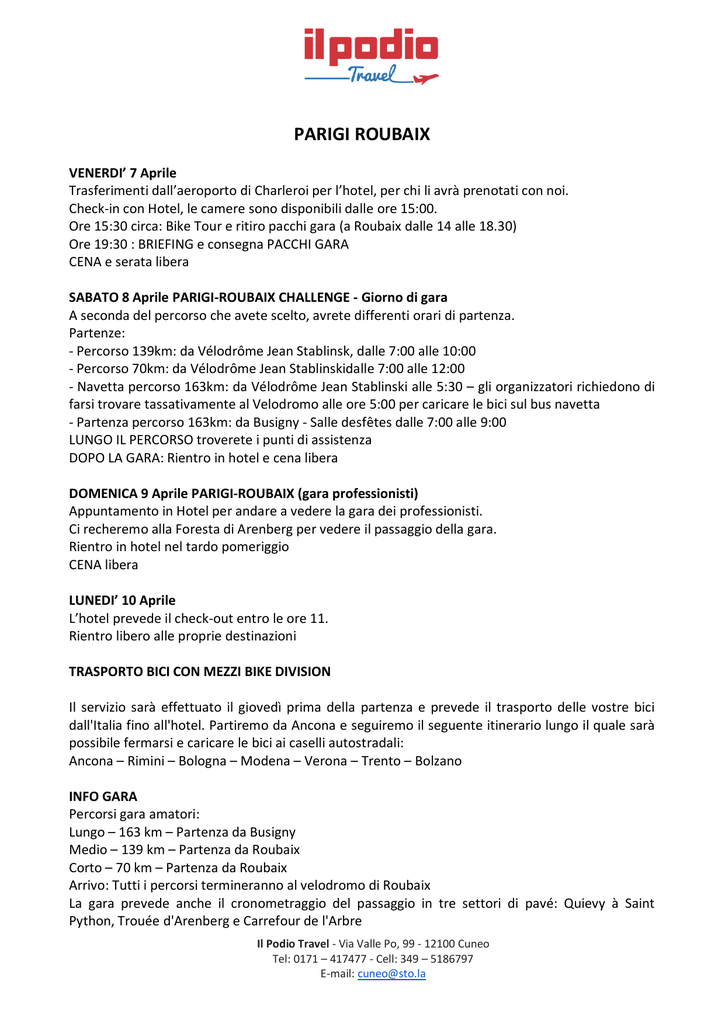 il podio
Travel

PARIGI ROUBAIX

VENERDI' 7 Aprile
Trasferimenti dall'aeroporto di Charleroi per l'hotel, per chi li avrà prenotati con noi.
Check-in con Hotel, le camere sono disponibili dalle ore 15:00.
Ore 15:30 circa: Bike Tour e ritiro pacchi gara (a Roubaix dalle 14 alle 18.30)
Ore 19:30 : BRIEFING e consegna PACCHI GARA
CENA e serata libera

SABATO 8 Aprile PARIGI-ROUBAIX CHALLENGE - Giorno di gara
A seconda del percorso che avete scelto, avrete differenti orari di partenza.
Partenze:
- Percorso 139km: da Vélodrôme Jean Stablinsk, dalle 7:00 alle 10:00
- Percorso 70km: da Vélodrôme Jean Stablinskidalle 7:00 alle 12:00
- Navetta percorso 163km: da Vélodrôme Jean Stablinski alle 5:30 – gli organizzatori richiedono di farsi trovare tassativamente al Velodromo alle ore 5:00 per caricare le bici sul bus navetta
- Partenza percorso 163km: da Busigny - Salle desfêtes dalle 7:00 alle 9:00
LUNGO IL PERCORSO troverete i punti di assistenza
DOPO LA GARA: Rientro in hotel e cena libera

DOMENICA 9 Aprile PARIGI-ROUBAIX (gara professionisti)
Appuntamento in Hotel per andare a vedere la gara dei professionisti.
Ci recheremo alla Foresta di Arenberg per vedere il passaggio della gara.
Rientro in hotel nel tardo pomeriggio
CENA libera

LUNEDI' 10 Aprile
L'hotel prevede il check-out entro le ore 11.
Rientro libero alle proprie destinazioni

TRASPORTO BICI CON MEZZI BIKE DIVISION

Il servizio sarà effettuato il giovedì prima della partenza e prevede il trasporto delle vostre bici dall'Italia fino all'hotel. Partiremo da Ancona e seguiremo il seguente itinerario lungo il quale sarà possibile fermarsi e caricare le bici ai caselli autostradali:
Ancona – Rimini – Bologna – Modena – Verona – Trento – Bolzano

INFO GARA
Percorsi gara amatori:
Lungo – 163 km – Partenza da Busigny
Medio – 139 km – Partenza da Roubaix
Corto – 70 km – Partenza da Roubaix
Arrivo: Tutti i percorsi termineranno al velodromo di Roubaix
La gara prevede anche il cronometraggio del passaggio in tre settori di pavé: Quievy à Saint Python, Trouée d'Arenberg e Carrefour de l'Arbre

Il Podio Travel - Via Valle Po, 99 - 12100 Cuneo
Tel: 0171 – 417477 - Cell: 349 – 5186797
E-mail: cuneo@sto.la